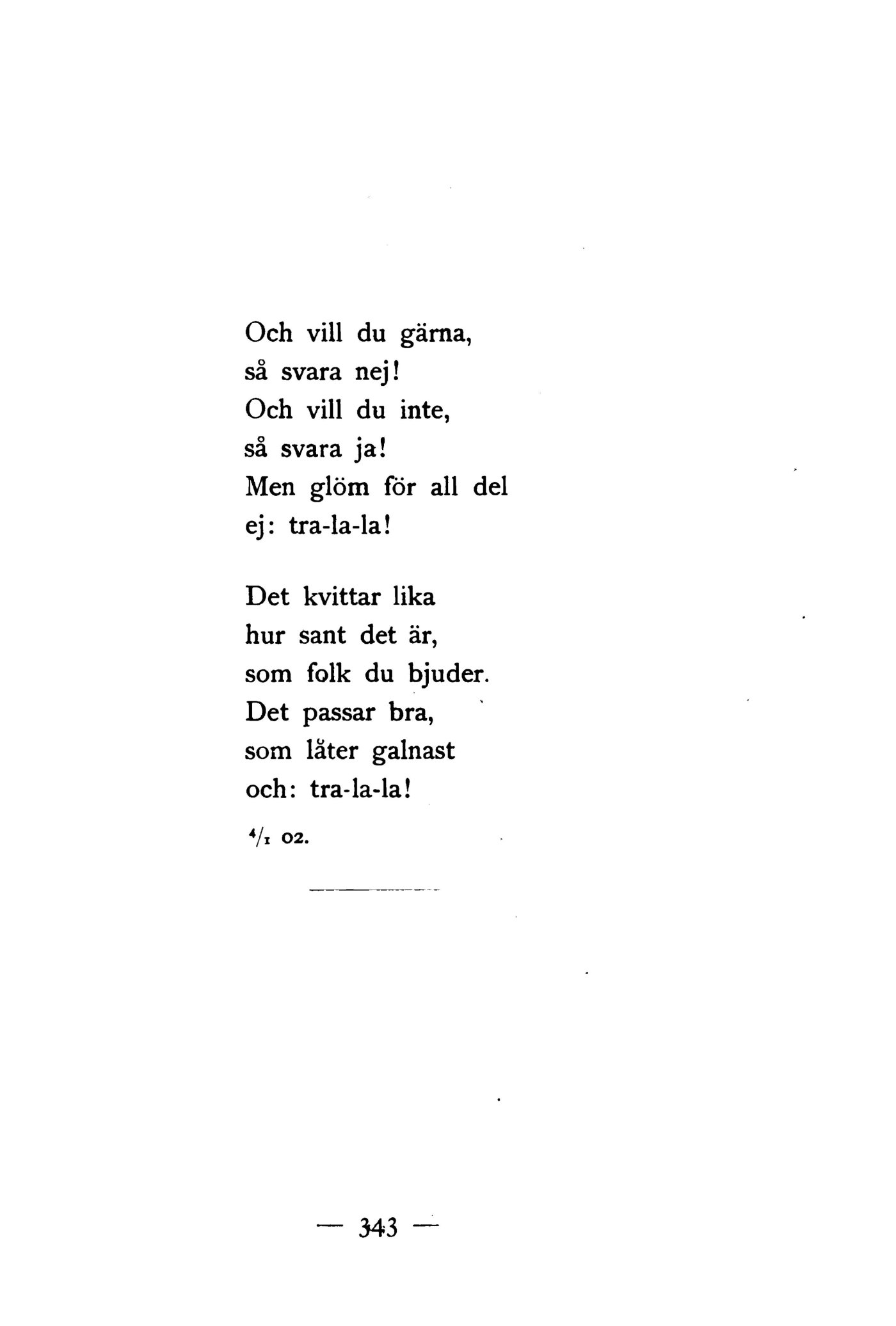 Och vill du gärna,
så svara nej!
Och vill du inte,
så svara ja!
Men glöm för all del
ej: tra-la-la!

Det kvittar lika
hur sant det är,
som folk du bjuder.
Det passar bra,
som låter galnast
och: tra-la-la!

$^4/_1$ 02.

— 343 —